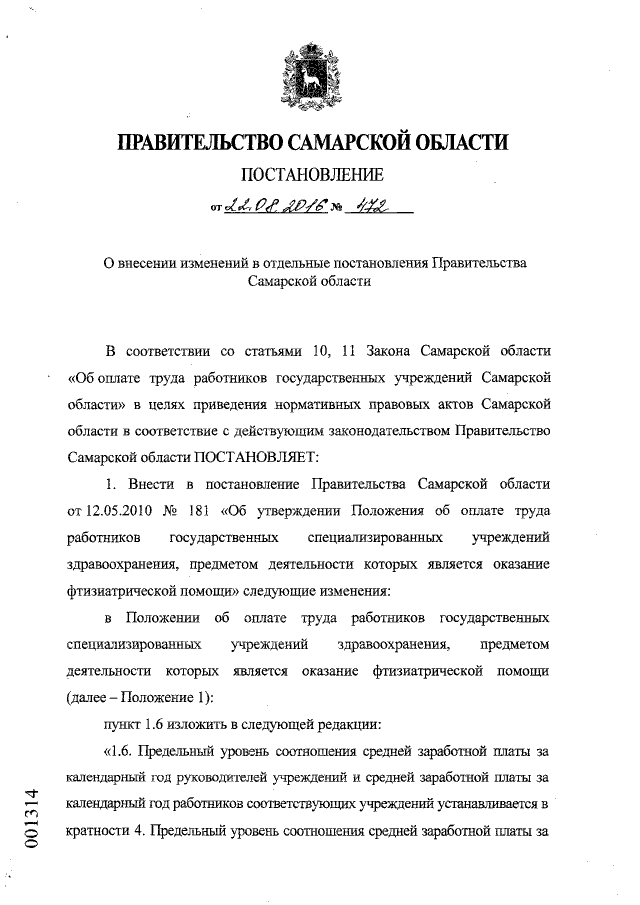 ПРАВИТЕЛЬСТВО САМАРСКОЙ ОБЛАСТИ

ПОСТАНОВЛЕНИЕ

от 22.08.2016 № 472

О внесении изменений в отдельные постановления Правительства Самарской области

В соответствии со статьями 10, 11 Закона Самарской области «Об оплате труда работников государственных учреждений Самарской области» в целях приведения нормативных правовых актов Самарской области в соответствие с действующим законодательством Правительство Самарской области ПОСТАНОВЛЯЕТ:

1. Внести в постановление Правительства Самарской области от 12.05.2010 № 181 «Об утверждении Положения об оплате труда работников государственных специализированных учреждений здравоохранения, предметом деятельности которых является оказание фтизиатрической помощи» следующие изменения:

в Положении об оплате труда работников государственных специализированных учреждений здравоохранения, предметом деятельности которых является оказание фтизиатрической помощи (далее – Положение 1):

пункт 1.6 изложить в следующей редакции:

«1.6. Предельный уровень соотношения средней заработной платы за календарный год руководителей учреждений и средней заработной платы за календарный год работников соответствующих учреждений устанавливается в кратности 4. Предельный уровень соотношения средней заработной платы за

001314